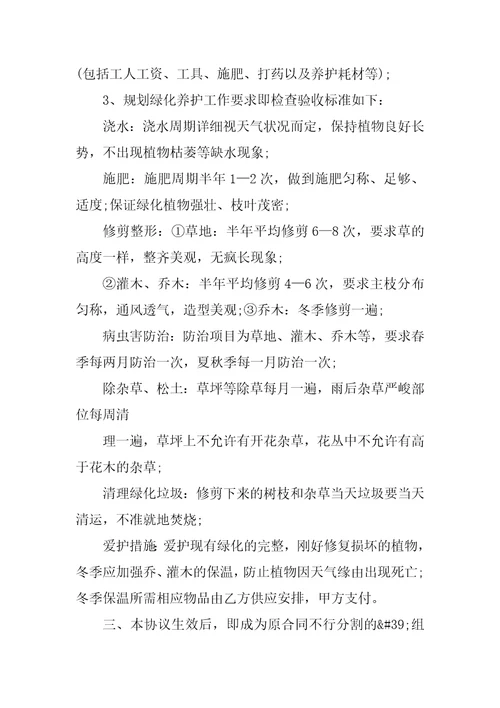 (包括工人工资、工具、施肥、打药以及养护耗材等);

3、规划绿化养护工作要求即检查验收标准如下:

浇水:浇水周期详细视天气状况而定,保持植物良好长势,不出现植物枯萎等缺水现象;

施肥:施肥周期半年 1—2 次,做到施肥匀称、足够、适度;保证绿化植物强壮、枝叶茂密;

修剪整形:①草地:半年平均修剪 6—8 次,要求草的高度一样,整齐美观,无疯长现象;

②灌木、乔木:半年平均修剪 4—6 次,要求主枝分布匀称,通风透气,造型美观;③乔木:冬季修剪一遍;

病虫害防治:防治项目为草地、灌木、乔木等,要求春季每两月防治一次,夏秋季每一月防治一次;

除杂草、松土:草坪等除草每月一遍,雨后杂草严峻部位每周清

理一遍,草坪上不允许有开花杂草,花丛中不允许有高于花木的杂草;

清理绿化垃圾:修剪下来的树枝和杂草当天垃圾要当天清运,不准就地焚烧;

爱护措施 爱护现有绿化的完整,刚好修复损坏的植物,冬季应加强乔、灌木的保温,防止植物因天气缘由出现死亡;冬季保温所需相应物品由乙方供应安排,甲方支付。

三、本协议生效后,即成为原合同不行分割的&#39;组